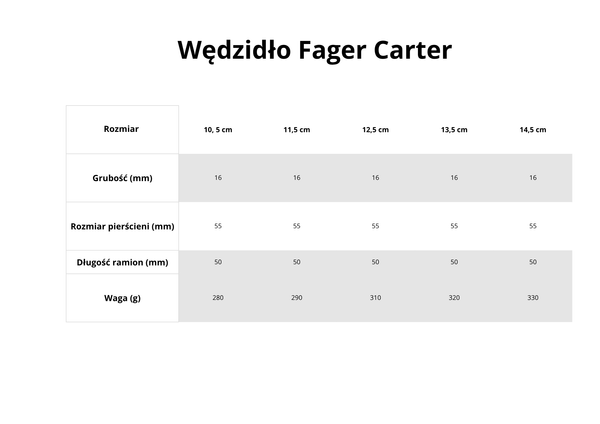 Wędzidło Fager Carter

| Rozmiar | 10, 5 cm | 11,5 cm | 12,5 cm | 13,5 cm | 14,5 cm |
|---|---|---|---|---|---|
| Grubość (mm) | 16 | 16 | 16 | 16 | 16 |
| Rozmiar pierścieni (mm) | 55 | 55 | 55 | 55 | 55 |
| Długość ramion (mm) | 50 | 50 | 50 | 50 | 50 |
| Waga (g) | 280 | 290 | 310 | 320 | 330 |